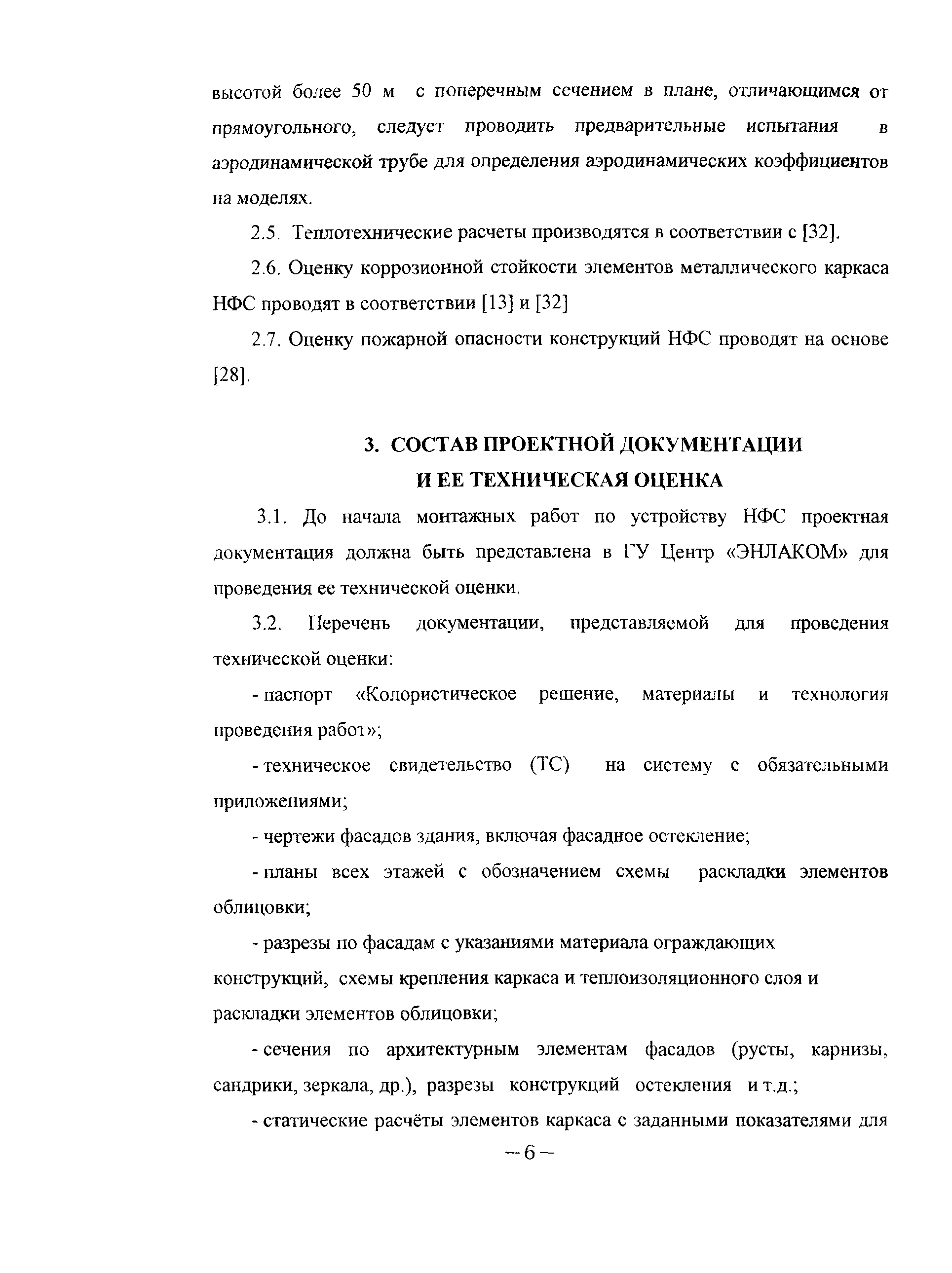 высотой более 50 м с поперечным сечением в плане, отличающимся от прямоугольного, следует проводить предварительные испытания в аэродинамической трубе для определения аэродинамических коэффициентов на моделях.

2.5. Теплотехнические расчеты производятся в соответствии с [32].

2.6. Оценку коррозионной стойкости элементов металлического каркаса НФС проводят в соответствии [13] и [32]

2.7. Оценку пожарной опасности конструкций НФС проводят на основе [28].

3. СОСТАВ ПРОЕКТНОЙ ДОКУМЕНТАЦИИ
И ЕЕ ТЕХНИЧЕСКАЯ ОЦЕНКА

3.1. До начала монтажных работ по устройству НФС проектная документация должна быть представлена в ГУ Центр «ЭНЛАКОМ» для проведения ее технической оценки.

3.2. Перечень документации, представляемой для проведения технической оценки:

- паспорт «Колористическое решение, материалы и технология проведения работ»;

- техническое свидетельство (ТС) на систему с обязательными приложениями;

- чертежи фасадов здания, включая фасадное остекление;

- планы всех этажей с обозначением схемы раскладки элементов облицовки;

- разрезы по фасадам с указаниями материала ограждающих конструкций, схемы крепления каркаса и теплоизоляционного слоя и раскладки элементов облицовки;

- сечения по архитектурным элементам фасадов (русты, карнизы, сандрики, зеркала, др.), разрезы конструкций остекления и т.д.;

- статические расчёты элементов каркаса с заданными показателями для

– 6 –